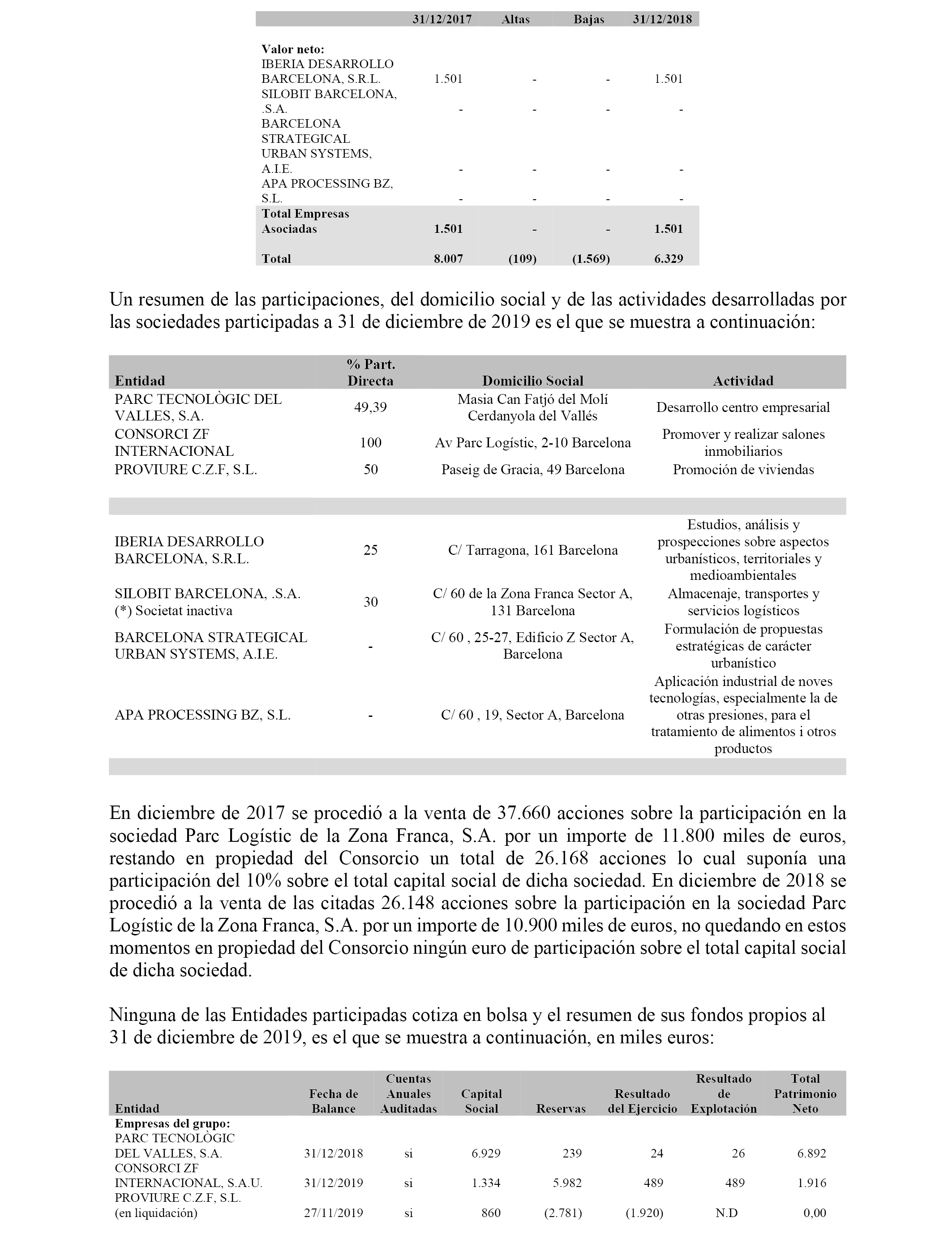 | | 31/12/2017 | Altas | Bajas | 31/12/2018 |
|---|---|---|---|---|
| **Valor neto:** | | | | |
| IBERIA DESARROLLO BARCELONA, S.R.L. | 1.501 | - | - | 1.501 |
| SILOBIT BARCELONA, .S.A. | - | - | - | - |
| BARCELONA STRATEGICAL URBAN SYSTEMS, A.I.E. | - | - | - | - |
| APA PROCESSING BZ, S.L. | - | - | - | - |
| **Total Empresas Asociadas** | **1.501** | **-** | **-** | **1.501** |
| **Total** | **8.007** | **(109)** | **(1.569)** | **6.329** |

Un resumen de las participaciones, del domicilio social y de las actividades desarrolladas por las sociedades participadas a 31 de diciembre de 2019 es el que se muestra a continuación:

| Entidad | % Part. Directa | Domicilio Social | Actividad |
|---|---|---|---|
| PARC TECNOLÒGIC DEL VALLES, S.A. | 49,39 | Masia Can Fatjó del Molí Cerdanyola del Vallés | Desarrollo centro empresarial |
| CONSORCI ZF INTERNACIONAL | 100 | Av Parc Logístic, 2-10 Barcelona | Promover y realizar salones inmobiliarios |
| PROVIURE C.Z.F, S.L. | 50 | Paseig de Gracia, 49 Barcelona | Promoción de viviendas |
| | | | |
| IBERIA DESARROLLO BARCELONA, S.R.L. | 25 | C/ Tarragona, 161 Barcelona | Estudios, análisis y prospecciones sobre aspectos urbanísticos, territoriales y medioambientales |
| SILOBIT BARCELONA, .S.A. (*) Societat inactiva | 30 | C/ 60 de la Zona Franca Sector A, 131 Barcelona | Almacenaje, transportes y servicios logísticos |
| BARCELONA STRATEGICAL URBAN SYSTEMS, A.I.E. | - | C/ 60 , 25-27, Edificio Z Sector A, Barcelona | Formulación de propuestas estratégicas de carácter urbanístico |
| APA PROCESSING BZ, S.L. | - | C/ 60 , 19, Sector A, Barcelona | Aplicación industrial de noves tecnologías, especialmente la de otras presiones, para el tratamiento de alimentos i otros productos |

En diciembre de 2017 se procedió a la venta de 37.660 acciones sobre la participación en la sociedad Parc Logístic de la Zona Franca, S.A. por un importe de 11.800 miles de euros, restando en propiedad del Consorcio un total de 26.168 acciones lo cual suponía una participación del 10% sobre el total capital social de dicha sociedad. En diciembre de 2018 se procedió a la venta de las citadas 26.148 acciones sobre la participación en la sociedad Parc Logístic de la Zona Franca, S.A. por un importe de 10.900 miles de euros, no quedando en estos momentos en propiedad del Consorcio ningún euro de participación sobre el total capital social de dicha sociedad.

Ninguna de las Entidades participadas cotiza en bolsa y el resumen de sus fondos propios al 31 de diciembre de 2019, es el que se muestra a continuación, en miles euros:

| Entidad | Fecha de Balance | Cuentas Anuales Auditadas | Capital Social | Reservas | Resultado del Ejercicio | Resultado de Explotación | Total Patrimonio Neto |
|---|---|---|---|---|---|---|---|
| **Empresas del grupo:** | | | | | | | |
| PARC TECNOLÒGIC DEL VALLES, S.A. | 31/12/2018 | si | 6.929 | 239 | 24 | 26 | 6.892 |
| CONSORCI ZF INTERNACIONAL, S.A.U. | 31/12/2019 | si | 1.334 | 5.982 | 489 | 489 | 1.916 |
| PROVIURE C.Z.F, S.L. (en liquidación) | 27/11/2019 | si | 860 | (2.781) | (1.920) | N.D | 0,00 |